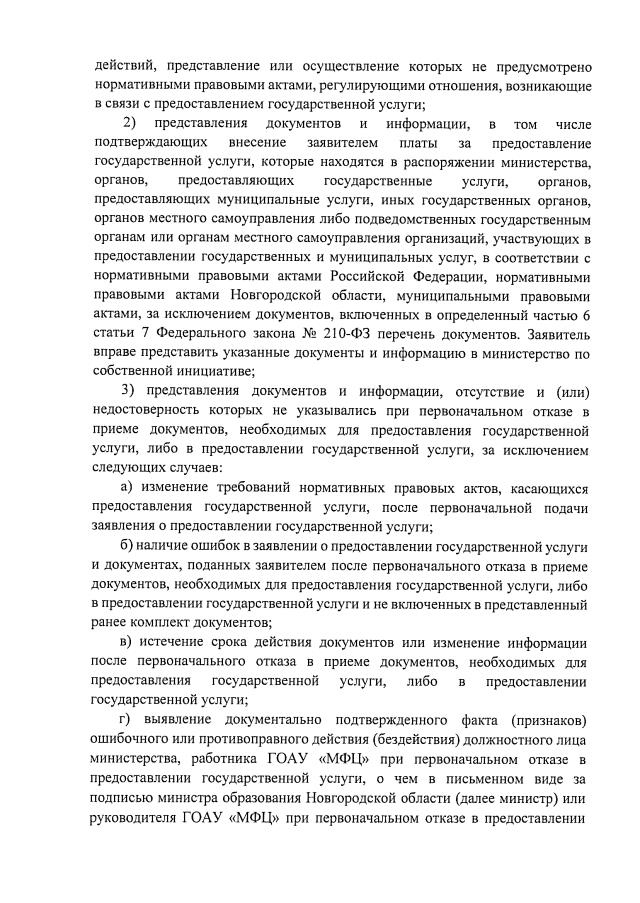 действий, представление или осуществление которых не предусмотрено нормативными правовыми актами, регулирующими отношения, возникающие в связи с предоставлением государственной услуги;

2) представления документов и информации, в том числе подтверждающих внесение заявителем платы за предоставление государственной услуги, которые находятся в распоряжении министерства, органов, предоставляющих государственные услуги, органов, предоставляющих муниципальные услуги, иных государственных органов, органов местного самоуправления либо подведомственных государственным органам или органам местного самоуправления организаций, участвующих в предоставлении государственных и муниципальных услуг, в соответствии с нормативными правовыми актами Российской Федерации, нормативными правовыми актами Новгородской области, муниципальными правовыми актами, за исключением документов, включенных в определенный частью 6 статьи 7 Федерального закона № 210-ФЗ перечень документов. Заявитель вправе представить указанные документы и информацию в министерство по собственной инициативе;

3) представления документов и информации, отсутствие и (или) недостоверность которых не указывались при первоначальном отказе в приеме документов, необходимых для предоставления государственной услуги, либо в предоставлении государственной услуги, за исключением следующих случаев:

а) изменение требований нормативных правовых актов, касающихся предоставления государственной услуги, после первоначальной подачи заявления о предоставлении государственной услуги;

б) наличие ошибок в заявлении о предоставлении государственной услуги и документах, поданных заявителем после первоначального отказа в приеме документов, необходимых для предоставления государственной услуги, либо в предоставлении государственной услуги и не включенных в представленный ранее комплект документов;

в) истечение срока действия документов или изменение информации после первоначального отказа в приеме документов, необходимых для предоставления государственной услуги, либо в предоставлении государственной услуги;

г) выявление документально подтвержденного факта (признаков) ошибочного или противоправного действия (бездействия) должностного лица министерства, работника ГОАУ «МФЦ» при первоначальном отказе в предоставлении государственной услуги, о чем в письменном виде за подписью министра образования Новгородской области (далее министр) или руководителя ГОАУ «МФЦ» при первоначальном отказе в предоставлении